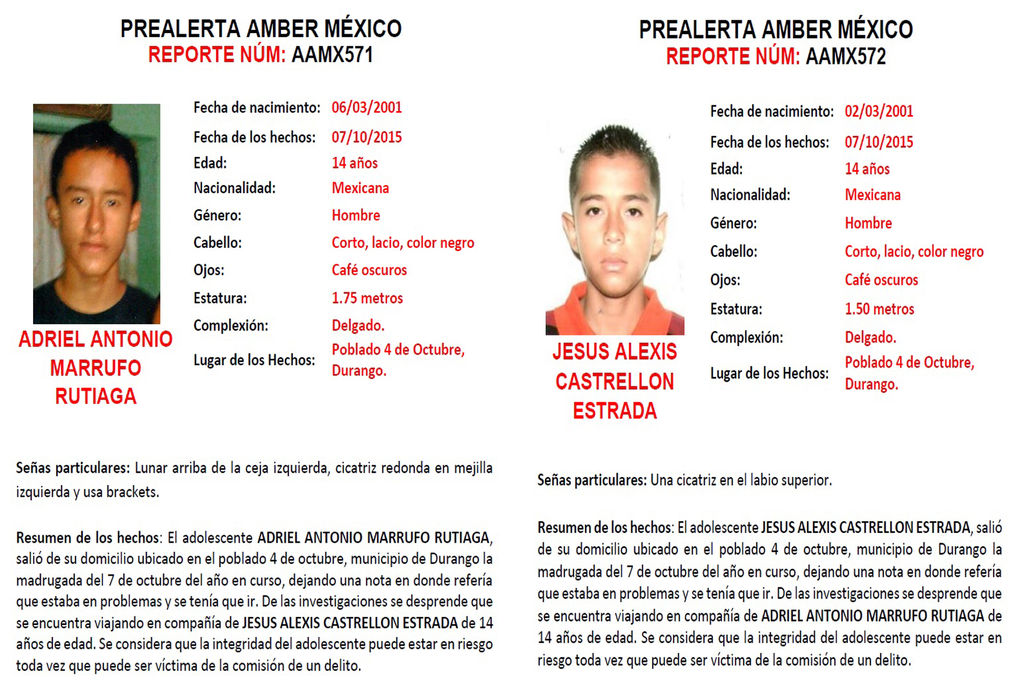 PREALERTA AMBER MÉXICO
REPORTE NÚM: AAMX571

ADRIEL ANTONIO MARRUFO RUTIAGA

| | |
|---|---|
| Fecha de nacimiento: | 06/03/2001 |
| Fecha de los hechos: | 07/10/2015 |
| Edad: | 14 años |
| Nacionalidad: | Mexicana |
| Género: | Hombre |
| Cabello: | Corto, lacio, color negro |
| Ojos: | Café oscuros |
| Estatura: | 1.75 metros |
| Complexión: | Delgado. |
| Lugar de los Hechos: | Poblado 4 de Octubre, Durango. |

Señas particulares: Lunar arriba de la ceja izquierda, cicatriz redonda en mejilla izquierda y usa brackets.

Resumen de los hechos: El adolescente ADRIEL ANTONIO MARRUFO RUTIAGA, salió de su domicilio ubicado en el poblado 4 de octubre, municipio de Durango la madrugada del 7 de octubre del año en curso, dejando una nota en donde refería que estaba en problemas y se tenía que ir. De las investigaciones se desprende que se encuentra viajando en compañía de JESUS ALEXIS CASTRELLON ESTRADA de 14 años de edad. Se considera que la integridad del adolescente puede estar en riesgo toda vez que puede ser víctima de la comisión de un delito.

PREALERTA AMBER MÉXICO
REPORTE NÚM: AAMX572

JESUS ALEXIS CASTRELLON ESTRADA

| | |
|---|---|
| Fecha de nacimiento: | 02/03/2001 |
| Fecha de los hechos: | 07/10/2015 |
| Edad: | 14 años |
| Nacionalidad: | Mexicana |
| Género: | Hombre |
| Cabello: | Corto, lacio, color negro |
| Ojos: | Café oscuros |
| Estatura: | 1.50 metros |
| Complexión: | Delgado. |
| Lugar de los Hechos: | Poblado 4 de Octubre, Durango. |

Señas particulares: Una cicatriz en el labio superior.

Resumen de los hechos: El adolescente JESUS ALEXIS CASTRELLON ESTRADA, salió de su domicilio ubicado en el poblado 4 de octubre, municipio de Durango la madrugada del 7 de octubre del año en curso, dejando una nota en donde refería que estaba en problemas y se tenía que ir. De las investigaciones se desprende que se encuentra viajando en compañía de ADRIEL ANTONIO MARRUFO RUTIAGA de 14 años de edad. Se considera que la integridad del adolescente puede estar en riesgo toda vez que puede ser víctima de la comisión de un delito.